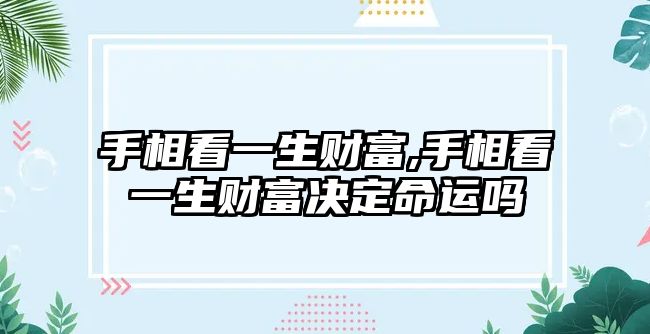 手相看一生财富,手相看一生财富决定命运吗